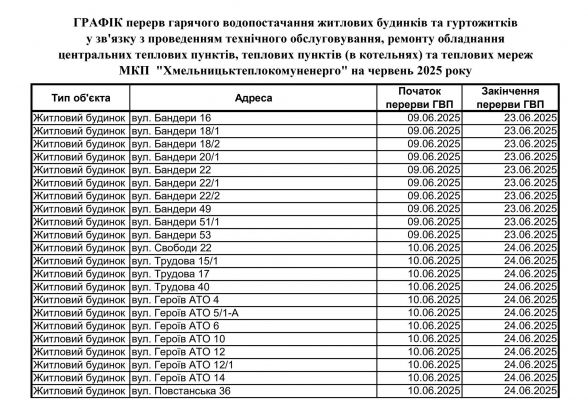 ГРАФІК перерв гарячого водопостачання житлових будинків та гуртожитків у зв'язку з проведенням технічного обслуговування, ремонту обладнання центральних теплових пунктів, теплових пунктів (в котельнях) та теплових мереж МКП "Хмельницьктеплокомуненерго" на червень 2025 року

| Тип об'єкта | Адреса | Початок перерви ГВП | Закінчення перерви ГВП |
|---|---|---|---|
| Житловий будинок | вул. Бандери 16 | 09.06.2025 | 23.06.2025 |
| Житловий будинок | вул. Бандери 18/1 | 09.06.2025 | 23.06.2025 |
| Житловий будинок | вул. Бандери 18/2 | 09.06.2025 | 23.06.2025 |
| Житловий будинок | вул. Бандери 20/1 | 09.06.2025 | 23.06.2025 |
| Житловий будинок | вул. Бандери 22 | 09.06.2025 | 23.06.2025 |
| Житловий будинок | вул. Бандери 22/1 | 09.06.2025 | 23.06.2025 |
| Житловий будинок | вул. Бандери 22/2 | 09.06.2025 | 23.06.2025 |
| Житловий будинок | вул. Бандери 49 | 09.06.2025 | 23.06.2025 |
| Житловий будинок | вул. Бандери 51/1 | 09.06.2025 | 23.06.2025 |
| Житловий будинок | вул. Бандери 53 | 09.06.2025 | 23.06.2025 |
| Житловий будинок | вул. Свободи 22 | 10.06.2025 | 24.06.2025 |
| Житловий будинок | вул. Трудова 15/1 | 10.06.2025 | 24.06.2025 |
| Житловий будинок | вул. Трудова 17 | 10.06.2025 | 24.06.2025 |
| Житловий будинок | вул. Трудова 40 | 10.06.2025 | 24.06.2025 |
| Житловий будинок | вул. Героїв АТО 4 | 10.06.2025 | 24.06.2025 |
| Житловий будинок | вул. Героїв АТО 5/1-А | 10.06.2025 | 24.06.2025 |
| Житловий будинок | вул. Героїв АТО 6 | 10.06.2025 | 24.06.2025 |
| Житловий будинок | вул. Героїв АТО 10 | 10.06.2025 | 24.06.2025 |
| Житловий будинок | вул. Героїв АТО 12 | 10.06.2025 | 24.06.2025 |
| Житловий будинок | вул. Героїв АТО 12/1 | 10.06.2025 | 24.06.2025 |
| Житловий будинок | вул. Героїв АТО 14 | 10.06.2025 | 24.06.2025 |
| Житловий будинок | вул. Повстанська 36 | 10.06.2025 | 24.06.2025 |